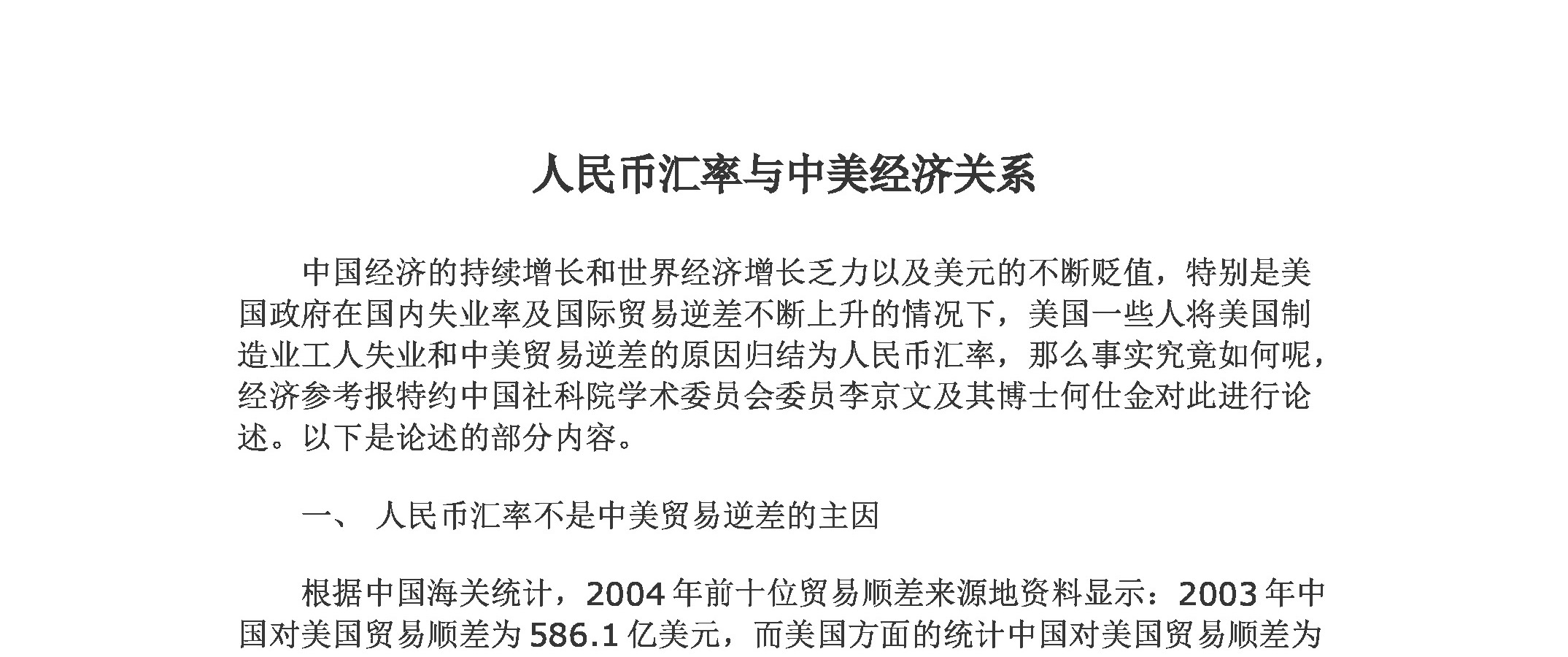 人民币汇率与中美经济关系

中国经济的持续增长和世界经济增长乏力以及美元的不断贬值，特别是美国政府在国内失业率及国际贸易逆差不断上升的情况下，美国一些人将美国制造业工人失业和中美贸易逆差的原因归结为人民币汇率，那么事实究竟如何呢，经济参考报特约中国社科院学术委员会委员李京文及其博士何仕金对此进行论述。以下是论述的部分内容。

一、 人民币汇率不是中美贸易逆差的主因

根据中国海关统计，2004 年前十位贸易顺差来源地资料显示：2003 年中国对美国贸易顺差为 586.1 亿美元，而美国方面的统计中国对美国贸易顺差为